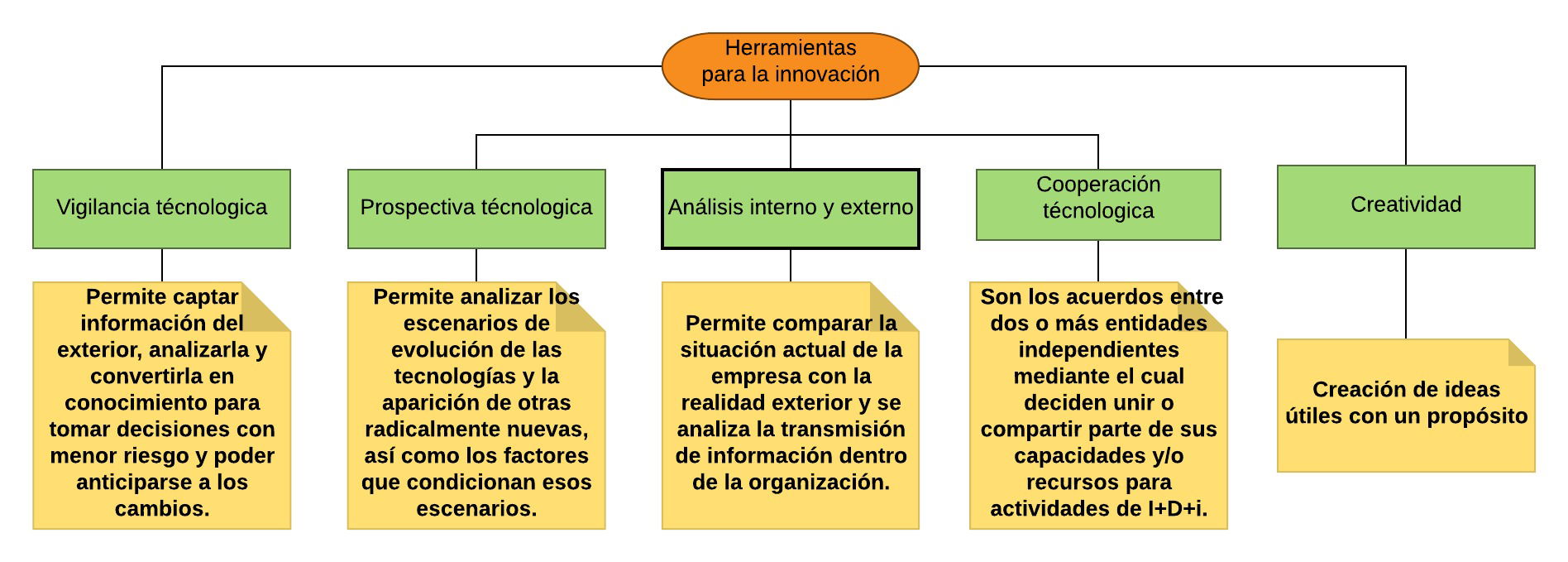 Herramientas para la innovación

Vigilancia técnologica

Permite captar información del exterior, analizarla y convertirla en conocimiento para tomar decisiones con menor riesgo y poder anticiparse a los cambios.

Prospectiva técnologica

Permite analizar los escenarios de evolución de las tecnologías y la aparición de otras radicalmente nuevas, así como los factores que condicionan esos escenarios.

Análisis interno y externo

Permite comparar la situación actual de la empresa con la realidad exterior y se analiza la transmisión de información dentro de la organización.

Cooperación técnologica

Son los acuerdos entre dos o más entidades independientes mediante el cual deciden unir o compartir parte de sus capacidades y/o recursos para actividades de I+D+i.

Creatividad

Creación de ideas útiles con un propósito